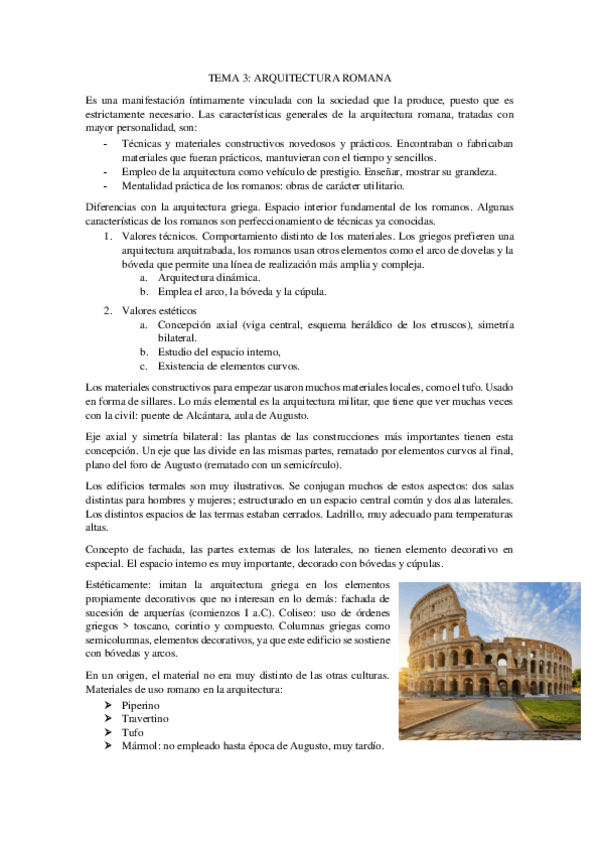 TEMA 3: ARQUITECTURA ROMANA

Es una manifestación íntimamente vinculada con la sociedad que la produce, puesto que es estrictamente necesario. Las características generales de la arquitectura romana, tratadas con mayor personalidad, son:

- Técnicas y materiales constructivos novedosos y prácticos. Encontraban o fabricaban materiales que fueran prácticos, mantuvieran con el tiempo y sencillos.
- Empleo de la arquitectura como vehículo de prestigio. Enseñar, mostrar su grandeza.
- Mentalidad práctica de los romanos: obras de carácter utilitario.

Diferencias con la arquitectura griega. Espacio interior fundamental de los romanos. Algunas características de los romanos son perfeccionamiento de técnicas ya conocidas.

1. Valores técnicos. Comportamiento distinto de los materiales. Los griegos prefieren una arquitectura arquitrabada, los romanos usan otros elementos como el arco de dovelas y la bóveda que permite una línea de realización más amplia y compleja.
   a. Arquitectura dinámica.
   b. Emplea el arco, la bóveda y la cúpula.
2. Valores estéticos
   a. Concepción axial (viga central, esquema heráldico de los etruscos), simetría bilateral.
   b. Estudio del espacio interno,
   c. Existencia de elementos curvos.

Los materiales constructivos para empezar usaron muchos materiales locales, como el tufo. Usado en forma de sillares. Lo más elemental es la arquitectura militar, que tiene que ver muchas veces con la civil: puente de Alcántara, aula de Augusto.

Eje axial y simetría bilateral: las plantas de las construcciones más importantes tienen esta concepción. Un eje que las divide en las mismas partes, rematado por elementos curvos al final, plano del foro de Augusto (rematado con un semicírculo).

Los edificios termales son muy ilustrativos. Se conjugan muchos de estos aspectos: dos salas distintas para hombres y mujeres; estructurado en un espacio central común y dos alas laterales. Los distintos espacios de las termas estaban cerrados. Ladrillo, muy adecuado para temperaturas altas.

Concepto de fachada, las partes externas de los laterales, no tienen elemento decorativo en especial. El espacio interno es muy importante, decorado con bóvedas y cúpulas.

Estéticamente: imitan la arquitectura griega en los elementos propiamente decorativos que no interesan en lo demás: fachada de sucesión de arquerías (comienzos I a.C). Coliseo: uso de órdenes griegos > toscano, corintio y compuesto. Columnas griegas como semicolumnas, elementos decorativos, ya que este edificio se sostiene con bóvedas y arcos.

En un origen, el material no era muy distinto de las otras culturas. Materiales de uso romano en la arquitectura:

➢ Piperino
➢ Travertino
➢ Tufo
➢ Mármol: no empleado hasta época de Augusto, muy tardío.